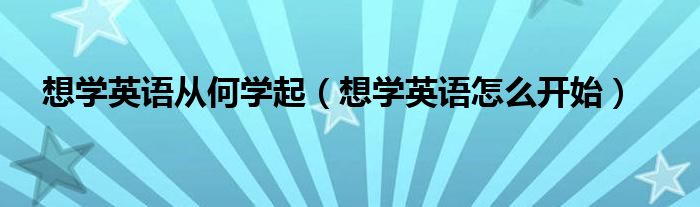 想学英语从何学起（想学英语怎么开始）